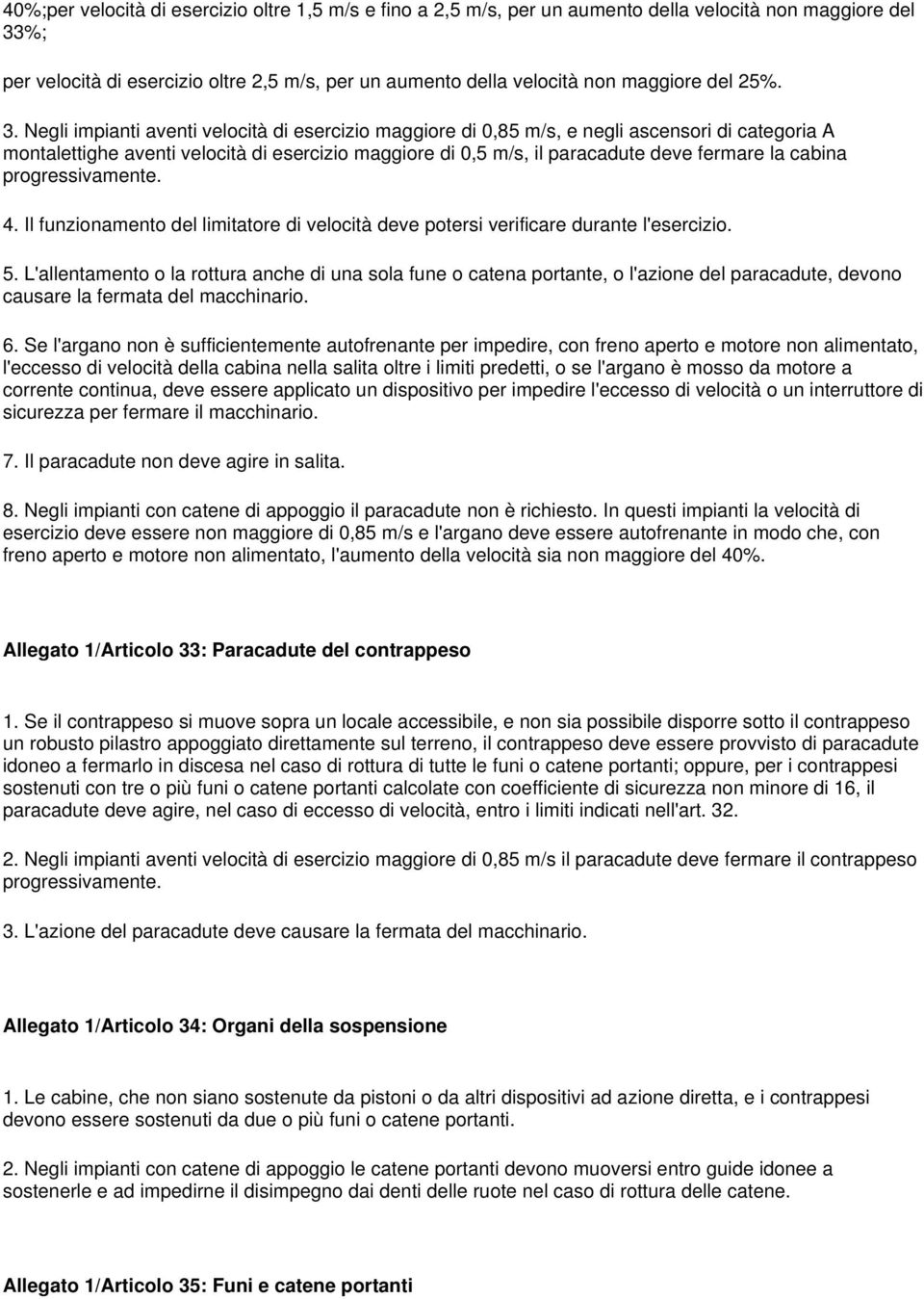 40%;per velocità di esercizio oltre 1,5 m/s e fino a 2,5 m/s, per un aumento della velocità non maggiore del 33%;

per velocità di esercizio oltre 2,5 m/s, per un aumento della velocità non maggiore del 25%.

3. Negli impianti aventi velocità di esercizio maggiore di 0,85 m/s, e negli ascensori di categoria A montalettighe aventi velocità di esercizio maggiore di 0,5 m/s, il paracadute deve fermare la cabina progressivamente.

4. Il funzionamento del limitatore di velocità deve potersi verificare durante l'esercizio.

5. L'allentamento o la rottura anche di una sola fune o catena portante, o l'azione del paracadute, devono causare la fermata del macchinario.

6. Se l'argano non è sufficientemente autofrenante per impedire, con freno aperto e motore non alimentato, l'eccesso di velocità della cabina nella salita oltre i limiti predetti, o se l'argano è mosso da motore a corrente continua, deve essere applicato un dispositivo per impedire l'eccesso di velocità o un interruttore di sicurezza per fermare il macchinario.

7. Il paracadute non deve agire in salita.

8. Negli impianti con catene di appoggio il paracadute non è richiesto. In questi impianti la velocità di esercizio deve essere non maggiore di 0,85 m/s e l'argano deve essere autofrenante in modo che, con freno aperto e motore non alimentato, l'aumento della velocità sia non maggiore del 40%.

Allegato 1/Articolo 33: Paracadute del contrappeso

1. Se il contrappeso si muove sopra un locale accessibile, e non sia possibile disporre sotto il contrappeso un robusto pilastro appoggiato direttamente sul terreno, il contrappeso deve essere provvisto di paracadute idoneo a fermarlo in discesa nel caso di rottura di tutte le funi o catene portanti; oppure, per i contrappesi sostenuti con tre o più funi o catene portanti calcolate con coefficiente di sicurezza non minore di 16, il paracadute deve agire, nel caso di eccesso di velocità, entro i limiti indicati nell'art. 32.

2. Negli impianti aventi velocità di esercizio maggiore di 0,85 m/s il paracadute deve fermare il contrappeso progressivamente.

3. L'azione del paracadute deve causare la fermata del macchinario.

Allegato 1/Articolo 34: Organi della sospensione

1. Le cabine, che non siano sostenute da pistoni o da altri dispositivi ad azione diretta, e i contrappesi devono essere sostenuti da due o più funi o catene portanti.

2. Negli impianti con catene di appoggio le catene portanti devono muoversi entro guide idonee a sostenerle e ad impedirne il disimpegno dai denti delle ruote nel caso di rottura delle catene.

Allegato 1/Articolo 35: Funi e catene portanti